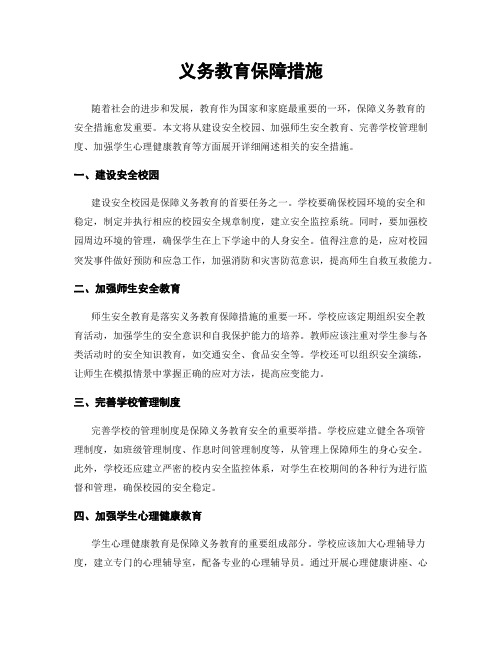 义务教育保障措施

随着社会的进步和发展，教育作为国家和家庭最重要的一环，保障义务教育的安全措施愈发重要。本文将从建设安全校园、加强师生安全教育、完善学校管理制度、加强学生心理健康教育等方面展开详细阐述相关的安全措施。

一、建设安全校园

建设安全校园是保障义务教育的首要任务之一。学校要确保校园环境的安全和稳定，制定并执行相应的校园安全规章制度，建立安全监控系统。同时，要加强校园周边环境的管理，确保学生在上下学途中的人身安全。值得注意的是，应对校园突发事件做好预防和应急工作，加强消防和灾害防范意识，提高师生自救互救能力。

二、加强师生安全教育

师生安全教育是落实义务教育保障措施的重要一环。学校应该定期组织安全教育活动，加强学生的安全意识和自我保护能力的培养。教师应该注重对学生参与各类活动时的安全知识教育，如交通安全、食品安全等。学校还可以组织安全演练，让师生在模拟情景中掌握正确的应对方法，提高应变能力。

三、完善学校管理制度

完善学校的管理制度是保障义务教育安全的重要举措。学校应建立健全各项管理制度，如班级管理制度、作息时间管理制度等，从管理上保障师生的身心安全。此外，学校还应建立严密的校内安全监控体系，对学生在校期间的各种行为进行监督和管理，确保校园的安全稳定。

四、加强学生心理健康教育

学生心理健康教育是保障义务教育的重要组成部分。学校应该加大心理辅导力度，建立专门的心理辅导室，配备专业的心理辅导员。通过开展心理健康讲座、心